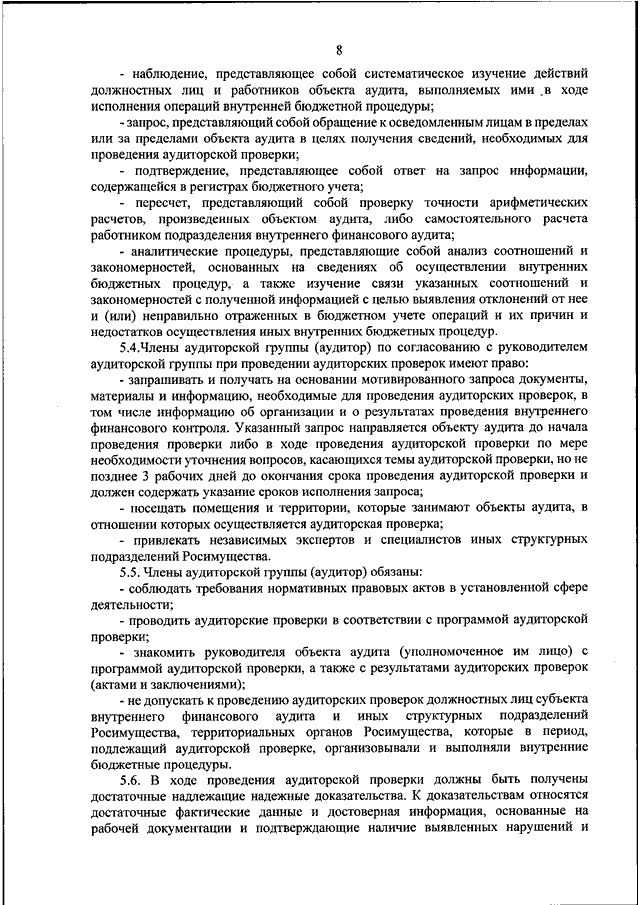 8

- наблюдение, представляющее собой систематическое изучение действий должностных лиц и работников объекта аудита, выполняемых ими в ходе исполнения операций внутренней бюджетной процедуры;

- запрос, представляющий собой обращение к осведомленным лицам в пределах или за пределами объекта аудита в целях получения сведений, необходимых для проведения аудиторской проверки;

- подтверждение, представляющее собой ответ на запрос информации, содержащейся в регистрах бюджетного учета;

- пересчет, представляющий собой проверку точности арифметических расчетов, произведенных объектом аудита, либо самостоятельного расчета работником подразделения внутреннего финансового аудита;

- аналитические процедуры, представляющие собой анализ соотношений и закономерностей, основанных на сведениях об осуществлении внутренних бюджетных процедур, а также изучение связи указанных соотношений и закономерностей с полученной информацией с целью выявления отклонений от нее и (или) неправильно отраженных в бюджетном учете операций и их причин и недостатков осуществления иных внутренних бюджетных процедур.

5.4.Члены аудиторской группы (аудитор) по согласованию с руководителем аудиторской группы при проведении аудиторских проверок имеют право:

- запрашивать и получать на основании мотивированного запроса документы, материалы и информацию, необходимые для проведения аудиторских проверок, в том числе информацию об организации и о результатах проведения внутреннего финансового контроля. Указанный запрос направляется объекту аудита до начала проведения проверки либо в ходе проведения аудиторской проверки по мере необходимости уточнения вопросов, касающихся темы аудиторской проверки, но не позднее 3 рабочих дней до окончания срока проведения аудиторской проверки и должен содержать указание сроков исполнения запроса;

- посещать помещения и территории, которые занимают объекты аудита, в отношении которых осуществляется аудиторская проверка;

- привлекать независимых экспертов и специалистов иных структурных подразделений Росимущества.

5.5. Члены аудиторской группы (аудитор) обязаны:

- соблюдать требования нормативных правовых актов в установленной сфере деятельности;

- проводить аудиторские проверки в соответствии с программой аудиторской проверки;

- знакомить руководителя объекта аудита (уполномоченное им лицо) с программой аудиторской проверки, а также с результатами аудиторских проверок (актами и заключениями);

- не допускать к проведению аудиторских проверок должностных лиц субъекта внутреннего финансового аудита и иных структурных подразделений Росимущества, территориальных органов Росимущества, которые в период, подлежащий аудиторской проверке, организовывали и выполняли внутренние бюджетные процедуры.

5.6. В ходе проведения аудиторской проверки должны быть получены достаточные надлежащие надежные доказательства. К доказательствам относятся достаточные фактические данные и достоверная информация, основанные на рабочей документации и подтверждающие наличие выявленных нарушений и